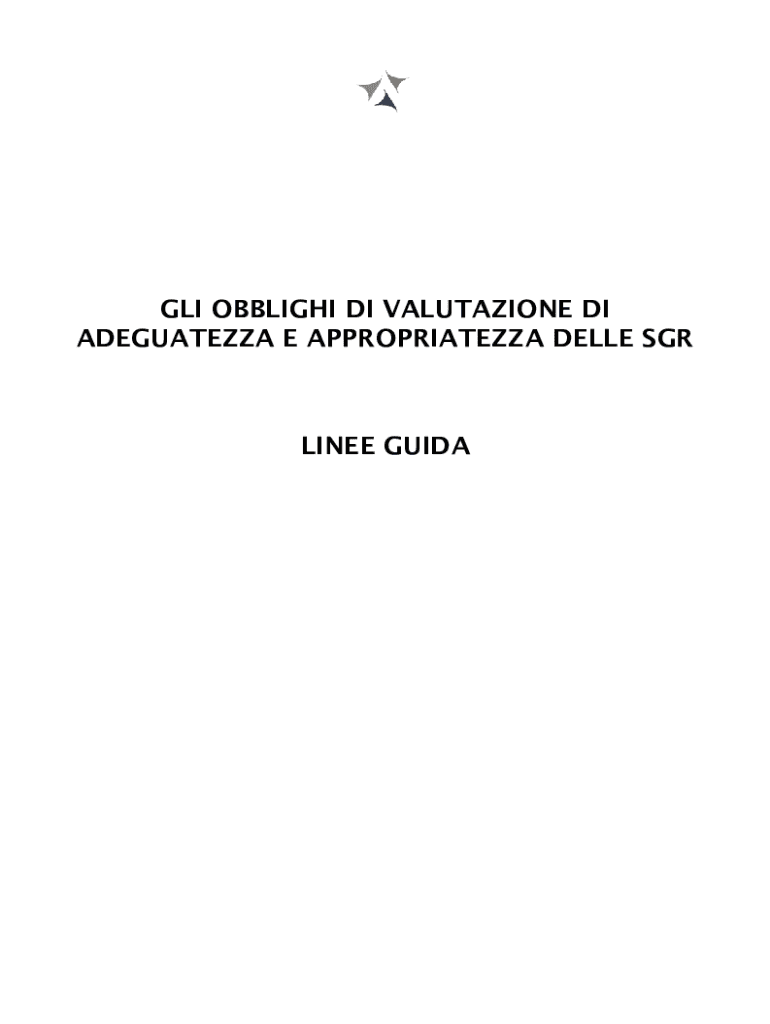 GLI OBBLIGHI DI VALUTAZIONE DI ADEGUATEZZA E APPROPRIATEZZA DELLE SGR

LINEE GUIDA